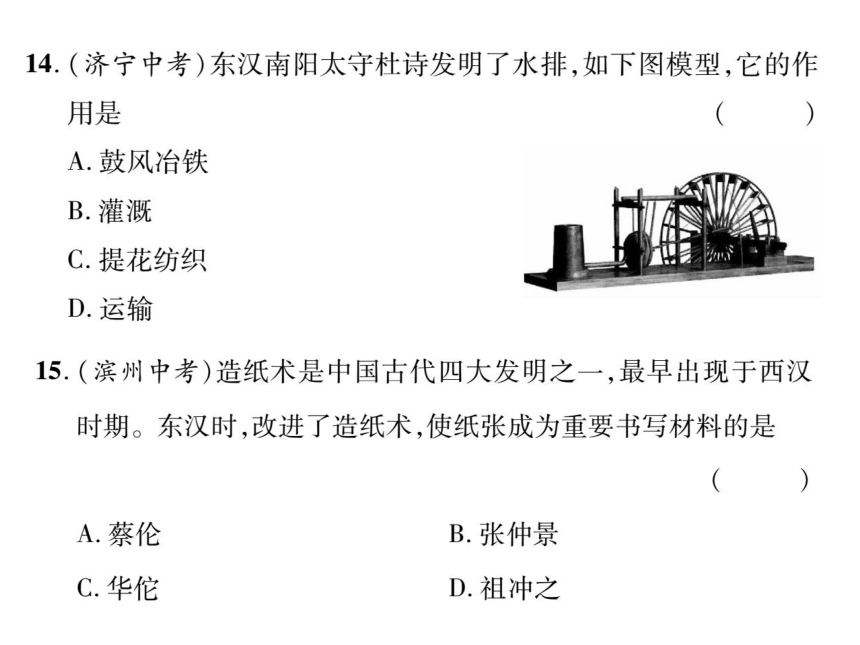 14.(济宁中考)东汉南阳太守杜诗发明了水排,如下图模型,它的作用是 ( )

A.鼓风冶铁

B.灌溉

C.提花纺织

D.运输

15.(滨州中考)造纸术是中国古代四大发明之一,最早出现于西汉时期。东汉时,改进了造纸术,使纸张成为重要书写材料的是 ( )

A.蔡伦 B.张仲景

C.华佗 D.祖冲之